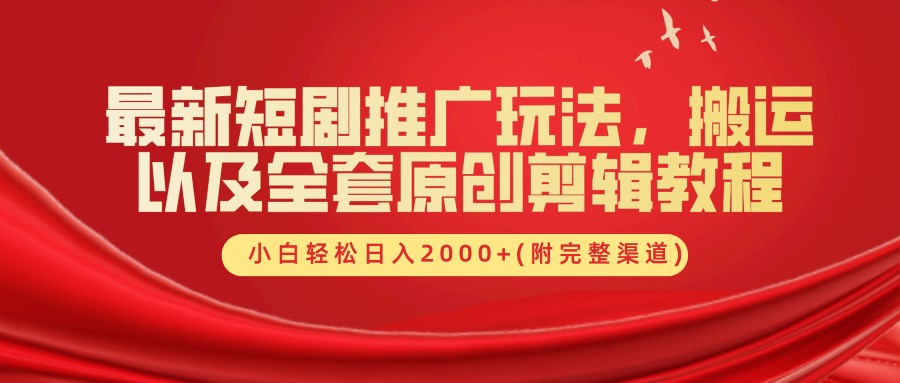 最新短剧推广玩法，搬运以及全套原创剪辑教程

小白轻松日入2000+(附完整渠道)